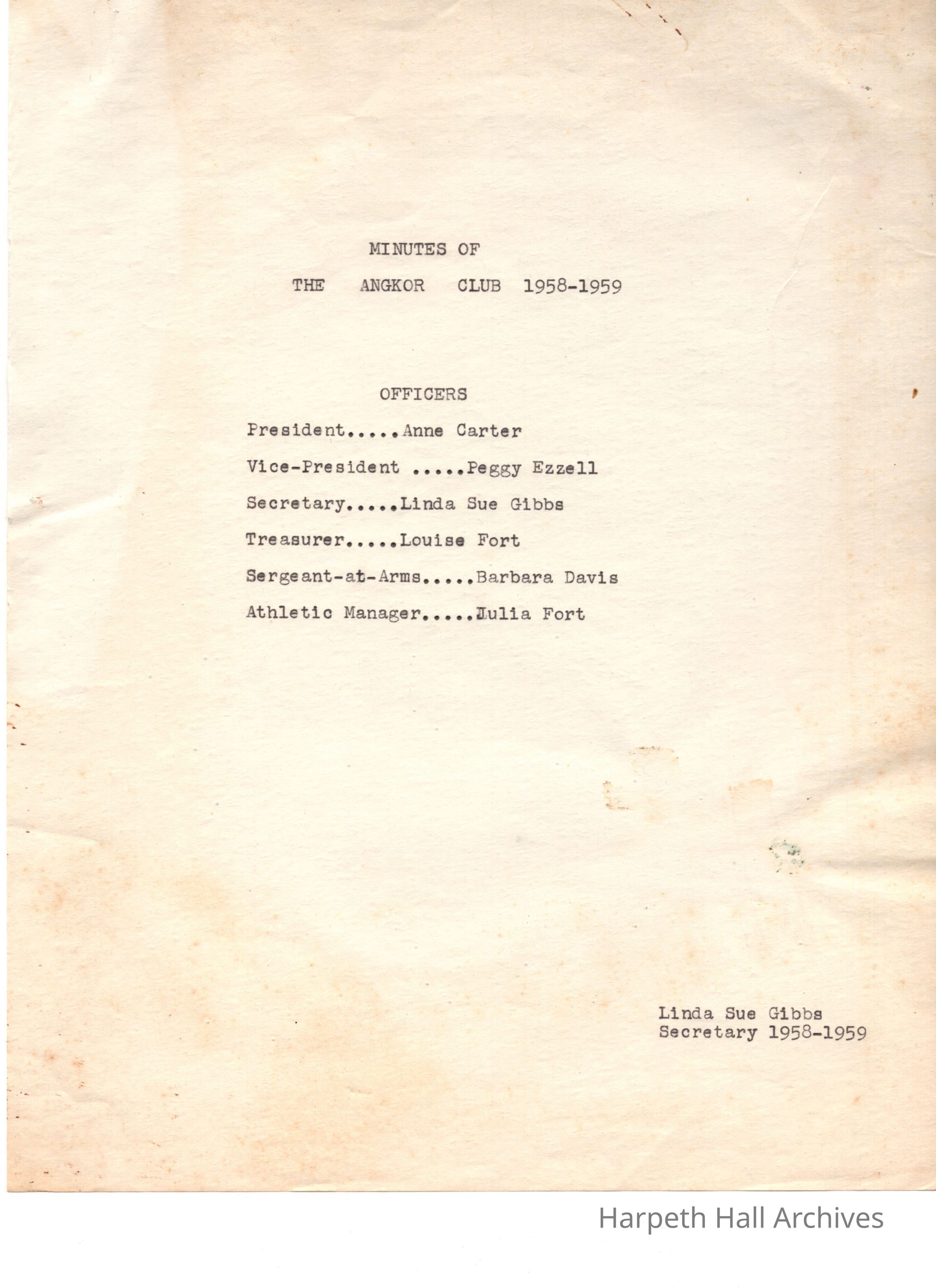 MINUTES OF

THE ANGKOR CLUB 1958-1959

OFFICERS

President.....Anne Carter

Vice-President .....Peggy Ezzell

Secretary.....Linda Sue Gibbs

Treasurer.....Louise Fort

Sergeant-at-Arms.....Barbara Davis

Athletic Manager.....Julia Fort

Linda Sue Gibbs
Secretary 1958-1959

Harpeth Hall Archives